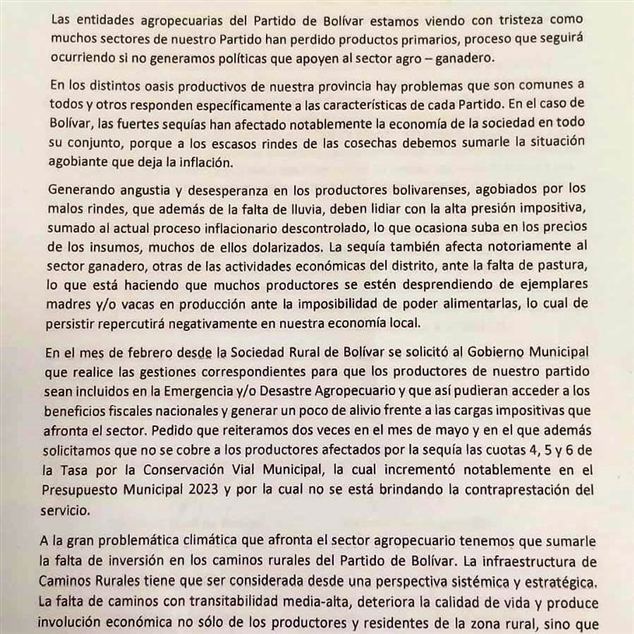 Las entidades agropecuarias del Partido de Bolívar estamos viendo con tristeza como muchos sectores de nuestro Partido han perdido productos primarios, proceso que seguirá ocurriendo si no generamos políticas que apoyen al sector agro – ganadero.

En los distintos oasis productivos de nuestra provincia hay problemas que son comunes a todos y otros responden específicamente a las características de cada Partido. En el caso de Bolívar, las fuertes sequías han afectado notablemente la economía de la sociedad en todo su conjunto, porque a los escasos rindes de las cosechas debemos sumarle la situación agobiante que deja la inflación.

Generando angustia y desesperanza en los productores bolivarenses, agobiados por los malos rindes, que además de la falta de lluvia, deben lidiar con la alta presión impositiva, sumado al actual proceso inflacionario descontrolado, lo que ocasiona suba en los precios de los insumos, muchos de ellos dolarizados. La sequía también afecta notoriamente al sector ganadero, otras de las actividades económicas del distrito, ante la falta de pastura, lo que está haciendo que muchos productores se estén desprendiendo de ejemplares madres y/o vacas en producción ante la imposibilidad de poder alimentarlas, lo cual de persistir repercutirá negativamente en nuestra economía local.

En el mes de febrero desde la Sociedad Rural de Bolívar se solicitó al Gobierno Municipal que realice las gestiones correspondientes para que los productores de nuestro partido sean incluidos en la Emergencia y/o Desastre Agropecuario y que así pudieran acceder a los beneficios fiscales nacionales y generar un poco de alivio frente a las cargas impositivas que afronta el sector. Pedido que reiteramos dos veces en el mes de mayo y en el que además solicitamos que no se cobre a los productores afectados por la sequía las cuotas 4, 5 y 6 de la Tasa por la Conservación Vial Municipal, la cual incrementó notablemente en el Presupuesto Municipal 2023 y por la cual no se está brindando la contraprestación del servicio.

A la gran problemática climática que afronta el sector agropecuario tenemos que sumarle la falta de inversión en los caminos rurales del Partido de Bolívar. La infraestructura de Caminos Rurales tiene que ser considerada desde una perspectiva sistémica y estratégica. La falta de caminos con transitabilidad media-alta, deteriora la calidad de vida y produce involución económica no sólo de los productores y residentes de la zona rural, sino que